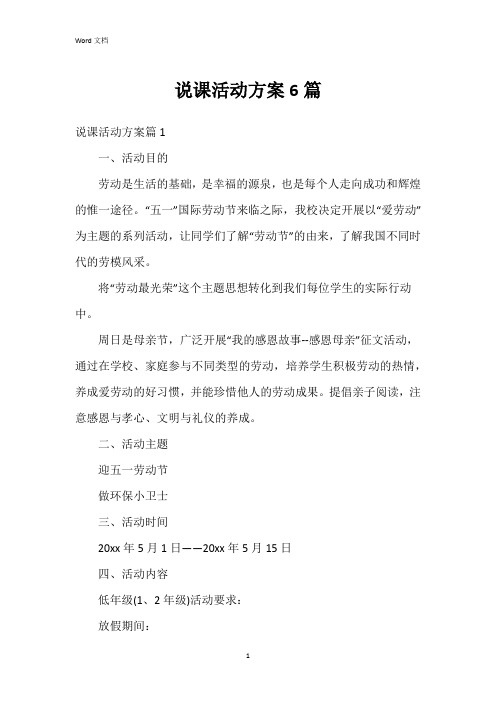 Word 文档

说课活动方案 6 篇

说课活动方案篇 1

一、活动目的

劳动是生活的基础，是幸福的源泉，也是每个人走向成功和辉煌的惟一途径。“五一”国际劳动节来临之际，我校决定开展以“爱劳动”为主题的系列活动，让同学们了解“劳动节”的由来，了解我国不同时代的劳模风采。

将“劳动最光荣”这个主题思想转化到我们每位学生的实际行动中。

周日是母亲节，广泛开展“我的感恩故事--感恩母亲”征文活动，通过在学校、家庭参与不同类型的劳动，培养学生积极劳动的热情，养成爱劳动的好习惯，并能珍惜他人的劳动成果。提倡亲子阅读，注意感恩与孝心、文明与礼仪的养成。

二、活动主题

迎五一劳动节

做环保小卫士

三、活动时间

20xx 年 5 月 1 日——20xx 年 5 月 15 日

四、活动内容

低年级(1、2 年级)活动要求：

放假期间：

1